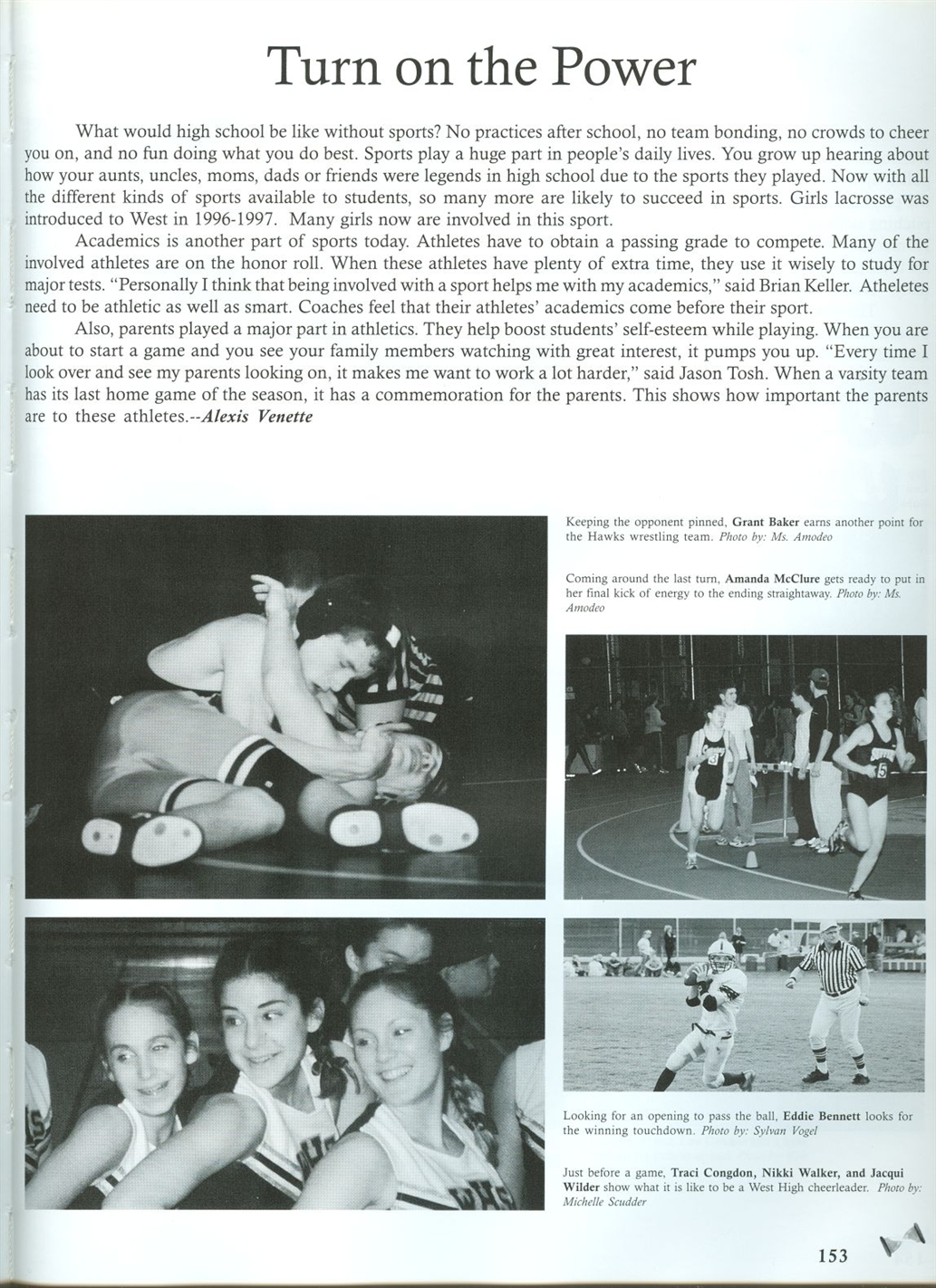 Turn on the Power

What would high school be like without sports? No practices after school, no team bonding, no crowds to cheer you on, and no fun doing what you do best. Sports play a huge part in people's daily lives. You grow up hearing about how your aunts, uncles, moms, dads or friends were legends in high school due to the sports they played. Now with all the different kinds of sports available to students, so many more are likely to succeed in sports. Girls lacrosse was introduced to West in 1996-1997. Many girls now are involved in this sport.

Academics is another part of sports today. Athletes have to obtain a passing grade to compete. Many of the involved athletes are on the honor roll. When these athletes have plenty of extra time, they use it wisely to study for major tests. "Personally I think that being involved with a sport helps me with my academics," said Brian Keller. Atheletes need to be athletic as well as smart. Coaches feel that their athletes' academics come before their sport.

Also, parents played a major part in athletics. They help boost students' self-esteem while playing. When you are about to start a game and you see your family members watching with great interest, it pumps you up. "Every time I look over and see my parents looking on, it makes me want to work a lot harder," said Jason Tosh. When a varsity team has its last home game of the season, it has a commemoration for the parents. This shows how important the parents are to these athletes.--Alexis Venette

Keeping the opponent pinned, Grant Baker earns another point for the Hawks wrestling team. Photo by: Ms. Amodeo

Coming around the last turn, Amanda McClure gets ready to put in her final kick of energy to the ending straightaway. Photo by: Ms. Amodeo

Looking for an opening to pass the ball, Eddie Bennett looks for the winning touchdown. Photo by: Sylvan Vogel

Just before a game, Traci Congdon, Nikki Walker, and Jacqui Wilder show what it is like to be a West High cheerleader. Photo by: Michelle Scudder

153